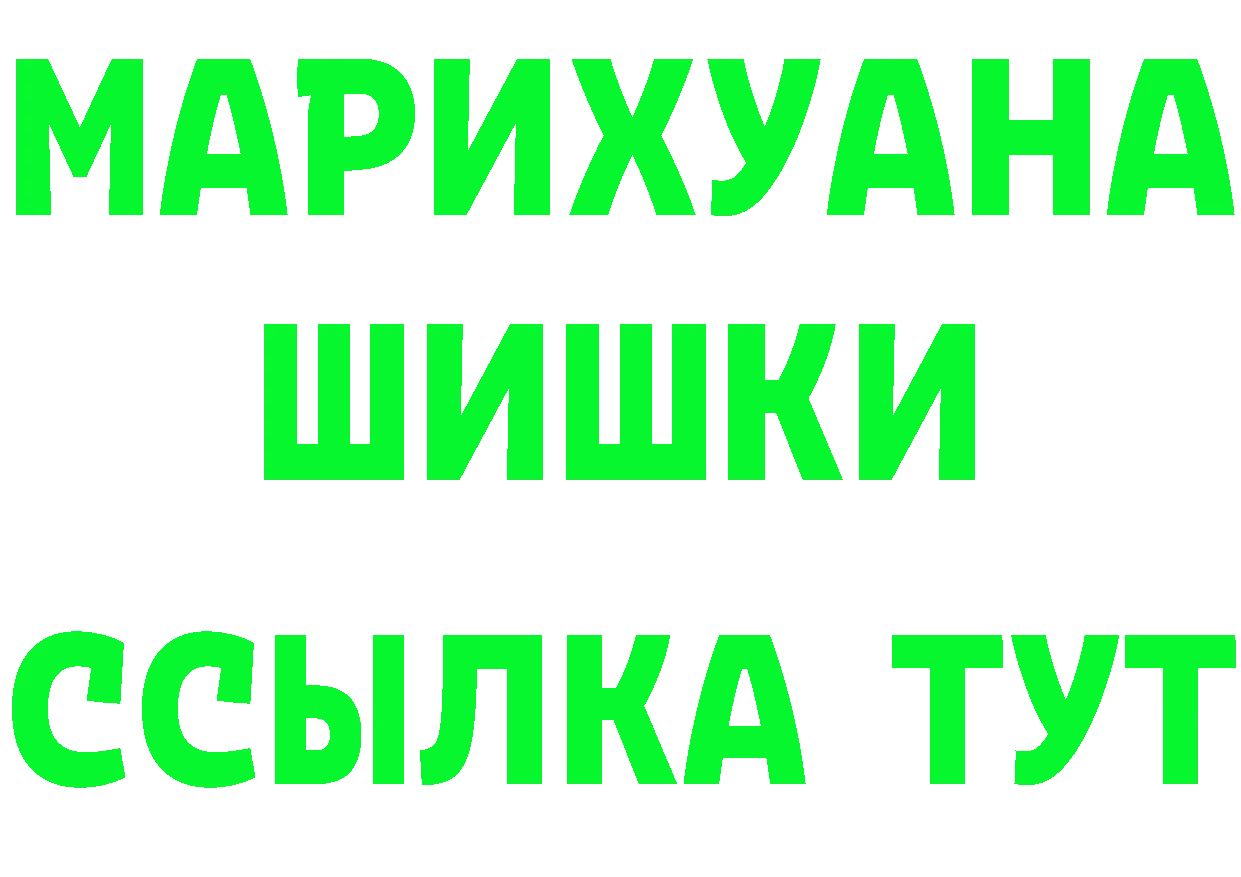 МАРИХУАНА
ШИШКИ
ССЫЛКА ТУТ